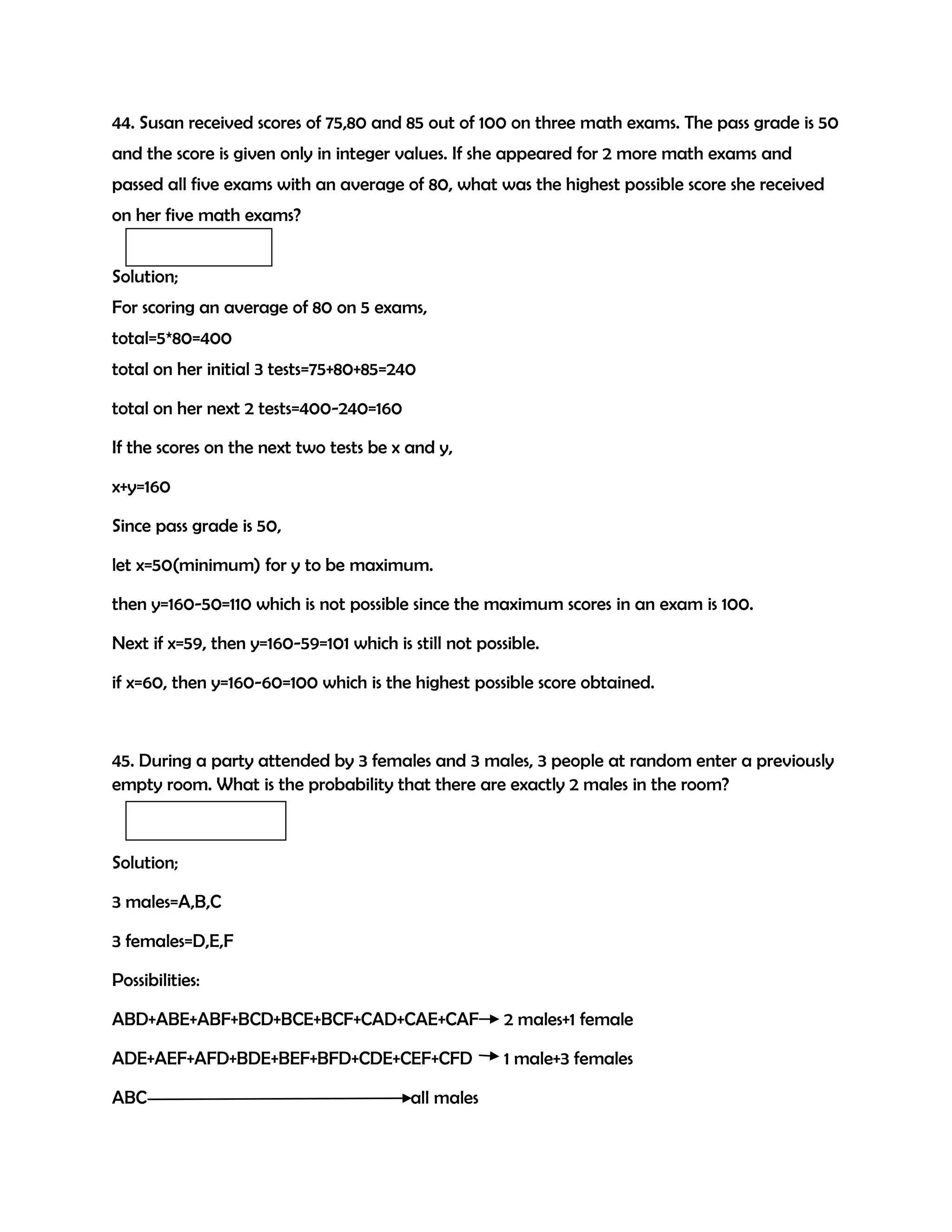 44. Susan received scores of 75,80 and 85 out of 100 on three math exams. The pass grade is 50 and the score is given only in integer values. If she appeared for 2 more math exams and passed all five exams with an average of 80, what was the highest possible score she received on her five math exams?

Solution;

For scoring an average of 80 on 5 exams,

total=5*80=400

total on her initial 3 tests=75+80+85=240

total on her next 2 tests=400-240=160

If the scores on the next two tests be x and y,

x+y=160

Since pass grade is 50,

let x=50(minimum) for y to be maximum.

then y=160-50=110 which is not possible since the maximum scores in an exam is 100.

Next if x=59, then y=160-59=101 which is still not possible.

if x=60, then y=160-60=100 which is the highest possible score obtained.

45. During a party attended by 3 females and 3 males, 3 people at random enter a previously empty room. What is the probability that there are exactly 2 males in the room?

Solution;

3 males=A,B,C

3 females=D,E,F

Possibilities:

ABD+ABE+ABF+BCD+BCE+BCF+CAD+CAE+CAF→ 2 males+1 female

ADE+AEF+AFD+BDE+BEF+BFD+CDE+CEF+CFD → 1 male+3 females

ABC→all males